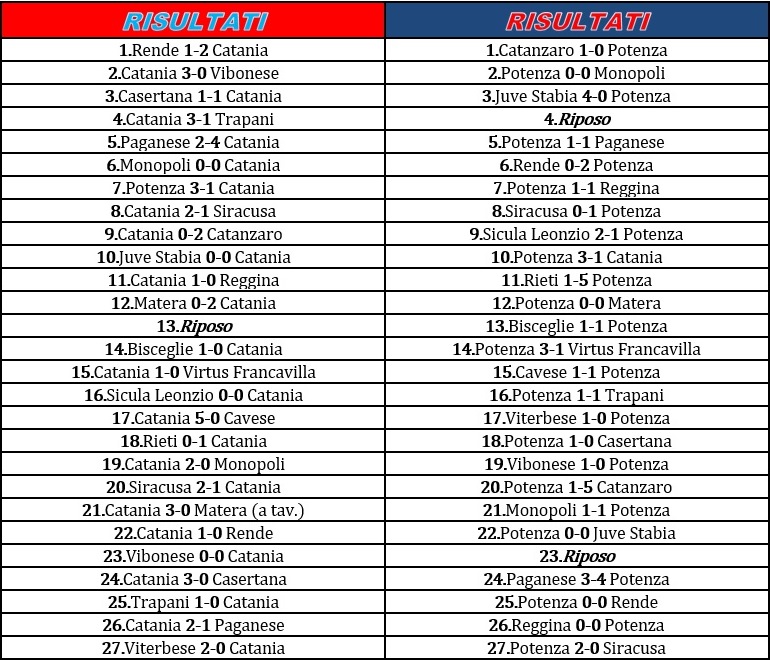 | RISULTATI | RISULTATI |
|---|---|
| 1.Rende 1-2 Catania | 1.Catanzaro 1-0 Potenza |
| 2.Catania 3-0 Vibonese | 2.Potenza 0-0 Monopoli |
| 3.Casertana 1-1 Catania | 3.Juve Stabia 4-0 Potenza |
| 4.Catania 3-1 Trapani | 4.Riposo |
| 5.Paganese 2-4 Catania | 5.Potenza 1-1 Paganese |
| 6.Monopoli 0-0 Catania | 6.Rende 0-2 Potenza |
| 7.Potenza 3-1 Catania | 7.Potenza 1-1 Reggina |
| 8.Catania 2-1 Siracusa | 8.Siracusa 0-1 Potenza |
| 9.Catania 0-2 Catanzaro | 9.Sicula Leonzio 2-1 Potenza |
| 10.Juve Stabia 0-0 Catania | 10.Potenza 3-1 Catania |
| 11.Catania 1-0 Reggina | 11.Rieti 1-5 Potenza |
| 12.Matera 0-2 Catania | 12.Potenza 0-0 Matera |
| 13.Riposo | 13.Bisceglie 1-1 Potenza |
| 14.Bisceglie 1-0 Catania | 14.Potenza 3-1 Virtus Francavilla |
| 15.Catania 1-0 Virtus Francavilla | 15.Cavese 1-1 Potenza |
| 16.Sicula Leonzio 0-0 Catania | 16.Potenza 1-1 Trapani |
| 17.Catania 5-0 Cavese | 17.Viterbese 1-0 Potenza |
| 18.Rieti 0-1 Catania | 18.Potenza 1-0 Casertana |
| 19.Catania 2-0 Monopoli | 19.Vibonese 1-0 Potenza |
| 20.Siracusa 2-1 Catania | 20.Potenza 1-5 Catanzaro |
| 21.Catania 3-0 Matera (a tav.) | 21.Monopoli 1-1 Potenza |
| 22.Catania 1-0 Rende | 22.Potenza 0-0 Juve Stabia |
| 23.Vibonese 0-0 Catania | 23.Riposo |
| 24.Catania 3-0 Casertana | 24.Paganese 3-4 Potenza |
| 25.Trapani 1-0 Catania | 25.Potenza 0-0 Rende |
| 26.Catania 2-1 Paganese | 26.Reggina 0-0 Potenza |
| 27.Viterbese 2-0 Catania | 27.Potenza 2-0 Siracusa |